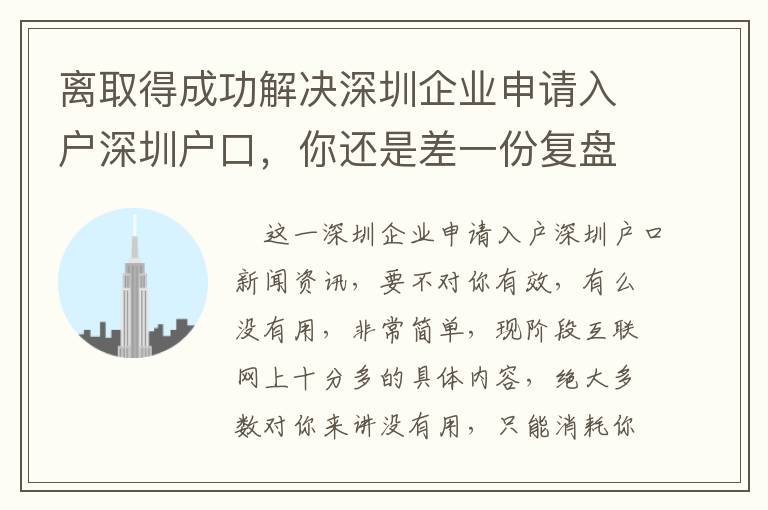 离取得成功解决深圳企业申请入户深圳户口，你还是差一份复盘

这一深圳企业申请入户深圳户口新闻资讯，要不对你有效，有么没有用，非常简单，现阶段互联网上十分多的具体内容，绝大多数对你来讲没有用，只能消耗你